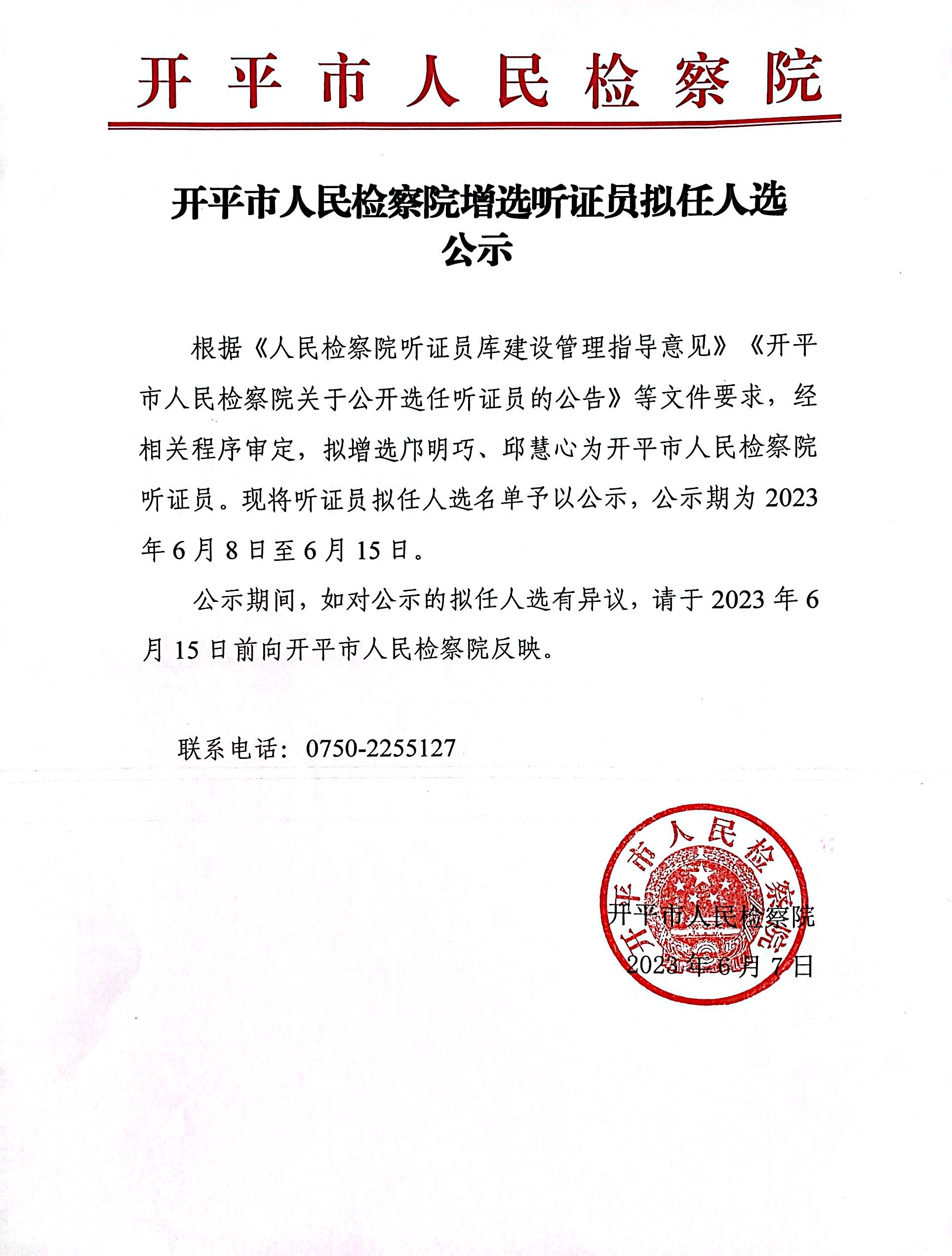 开平市人民检察院

开平市人民检察院增选听证员拟任人选公示

根据《人民检察院听证员库建设管理指导意见》《开平市人民检察院关于公开选任听证员的公告》等文件要求，经相关程序审定，拟增选邝明巧、邱慧心为开平市人民检察院听证员。现将听证员拟任人选名单予以公示，公示期为2023年6月8日至6月15日。

公示期间，如对公示的拟任人选有异议，请于2023年6月15日前向开平市人民检察院反映。

联系电话：0750-2255127

开平市人民检察院

开平市人民检察院
2023年6月7日